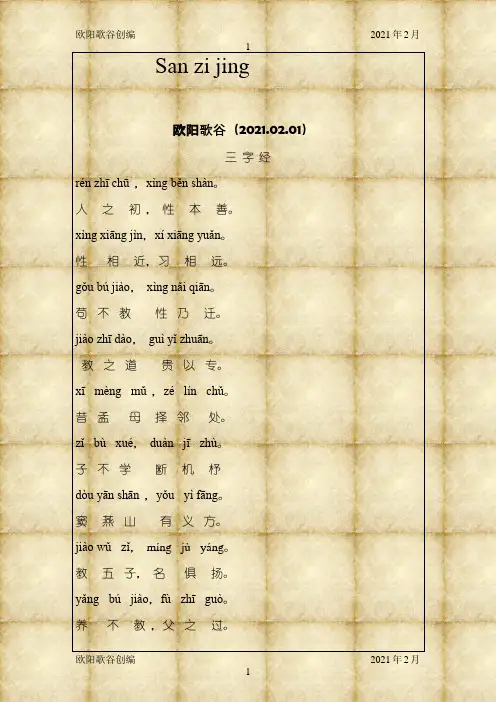 欧阳歌谷创编　　2021年2月

1

San zi jing

欧阳歌谷（2021.02.01）

三字经

rén zhī chū， xìng běn shàn。

人 之 初，性 本 善。

xìng xiāng jìn, xí xiāng yuǎn。

性 相 近，习 相 远。

gǒu bú jiào, xìng nǎi qiān。

苟 不 教 性 乃 迁。

jiào zhī dào, guì yǐ zhuān。

教 之 道 贵 以 专。

xī mèng mǔ，zé lín chǔ。

昔 孟 母 择 邻 处。

zǐ bù xué, duàn jī zhù。

子 不 学 断 机 杼

dòu yān shān，yǒu yì fāng。

窦 燕 山 有 义 方。

jiào wǔ zǐ, míng jù yáng。

教 五 子，名 俱 扬。

yǎng bú jiào, fù zhī guò。

养 不 教，父 之 过。

欧阳歌谷创编　　2021年2月

1